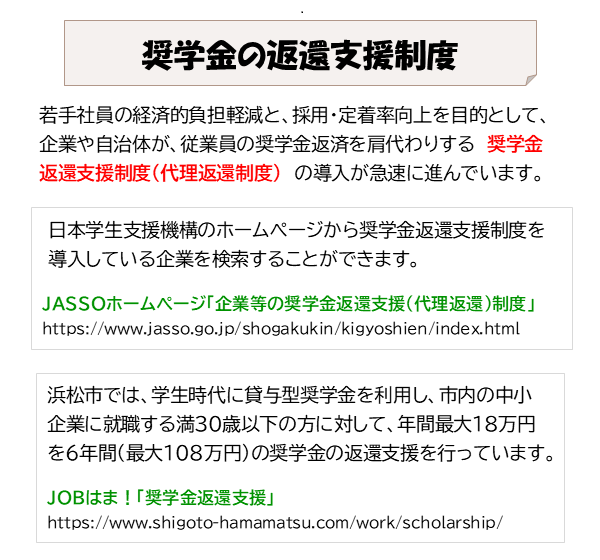 奨学金の返還支援制度

若手社員の経済的負担軽減と、採用・定着率向上を目的として、企業や自治体が、従業員の奨学金返済を肩代わりする 奨学金返還支援制度(代理返還制度) の導入が急速に進んでいます。

日本学生支援機構のホームページから奨学金返還支援制度を導入している企業を検索することができます。

JASSOホームページ「企業等の奨学金返還支援(代理返還)制度」
https://www.jasso.go.jp/shogakukin/kigyoshien/index.html

浜松市では、学生時代に貸与型奨学金を利用し、市内の中小企業に就職する満30歳以下の方に対して、年間最大18万円を6年間(最大108万円)の奨学金の返還支援を行っています。

JOBはま!「奨学金返還支援」
https://www.shigoto-hamamatsu.com/work/scholarship/